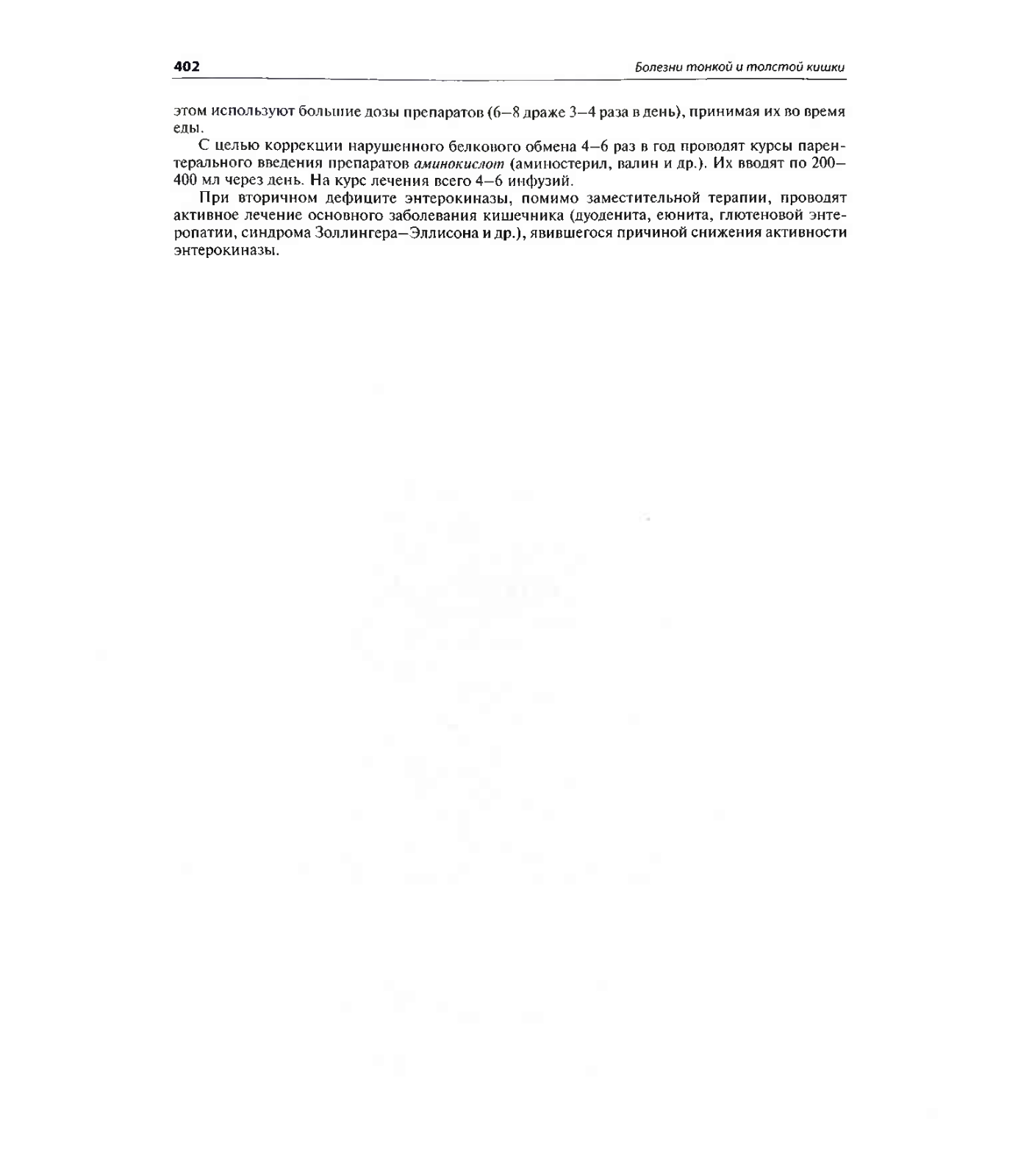 402

Болезни тонкой и толстой кишки

этом используют большие дозы препаратов (6–8 драже 3–4 раза в день), принимая их во время еды.

С целью коррекции нарушенного белкового обмена 4–6 раз в год проводят курсы парентерального введения препаратов аминокислот (аминостерил, валин и др.). Их вводят по 200–400 мл через день. На курс лечения всего 4–6 инфузий.

При вторичном дефиците энтерокиназы, помимо заместительной терапии, проводят активное лечение основного заболевания кишечника (дуоденита, еюнита, глютеновой энтеропатии, синдрома Золлингера–Эллисона и др.), явившегося причиной снижения активности энтерокиназы.